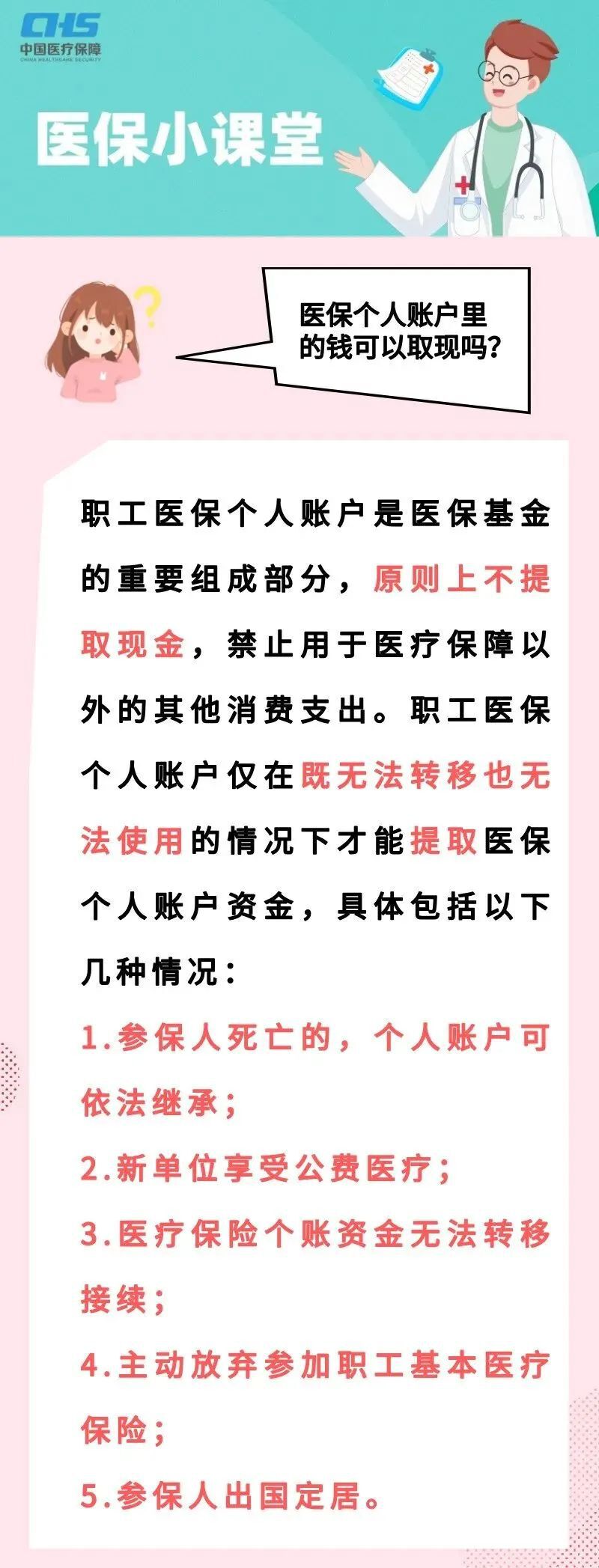 CHS
中国医疗保障
CHINA HEALTHCARE SECURITY

医保小课堂

医保个人账户里的钱可以取现吗?

职工医保个人账户是医保基金的重要组成部分，原则上不提取现金，禁止用于医疗保障以外的其他消费支出。职工医保个人账户仅在既无法转移也无法使用的情况下才能提取医保个人账户资金，具体包括以下几种情况：

1.参保人死亡的，个人账户可依法继承；

2.新单位享受公费医疗；

3.医疗保险个账资金无法转移接续；

4.主动放弃参加职工基本医疗保险；

5.参保人出国定居。